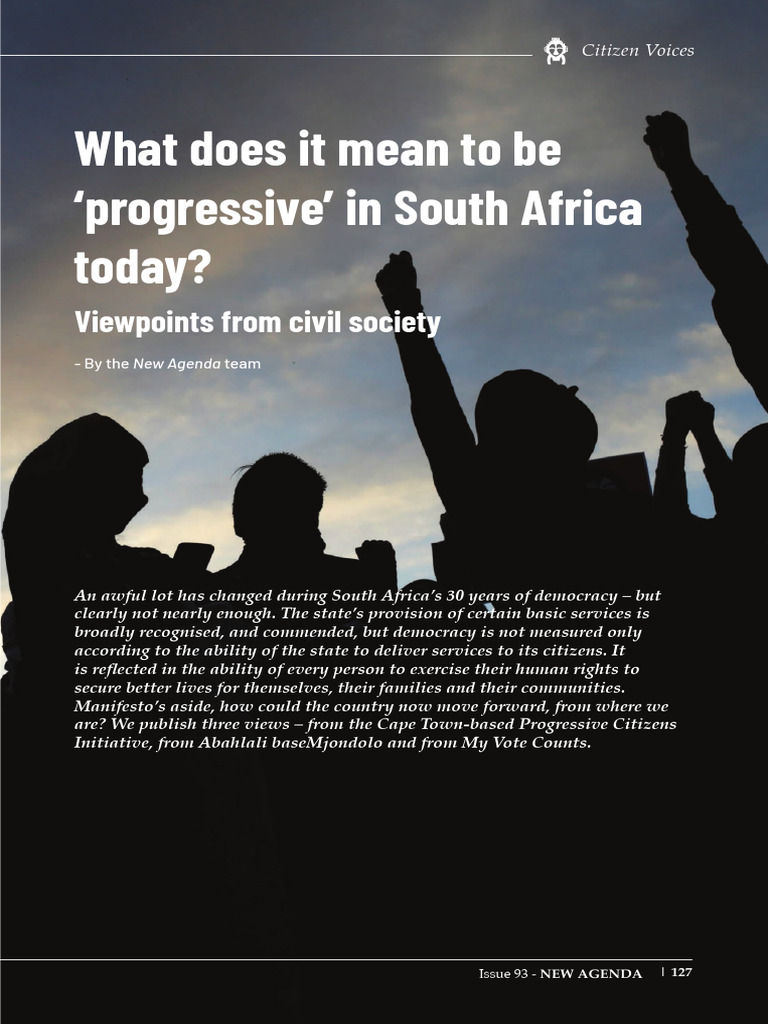 Citizen Voices

What does it mean to be 'progressive' in South Africa today?

Viewpoints from civil society

– By the New Agenda team

An awful lot has changed during South Africa's 30 years of democracy – but clearly not nearly enough. The state's provision of certain basic services is broadly recognised, and commended, but democracy is not measured only according to the ability of the state to deliver services to its citizens. It is reflected in the ability of every person to exercise their human rights to secure better lives for themselves, their families and their communities. Manifesto's aside, how could the country now move forward, from where we are? We publish three views – from the Cape Town-based Progressive Citizens Initiative, from Abahlali baseMjondolo and from My Vote Counts.

Issue 93 - NEW AGENDA | 127